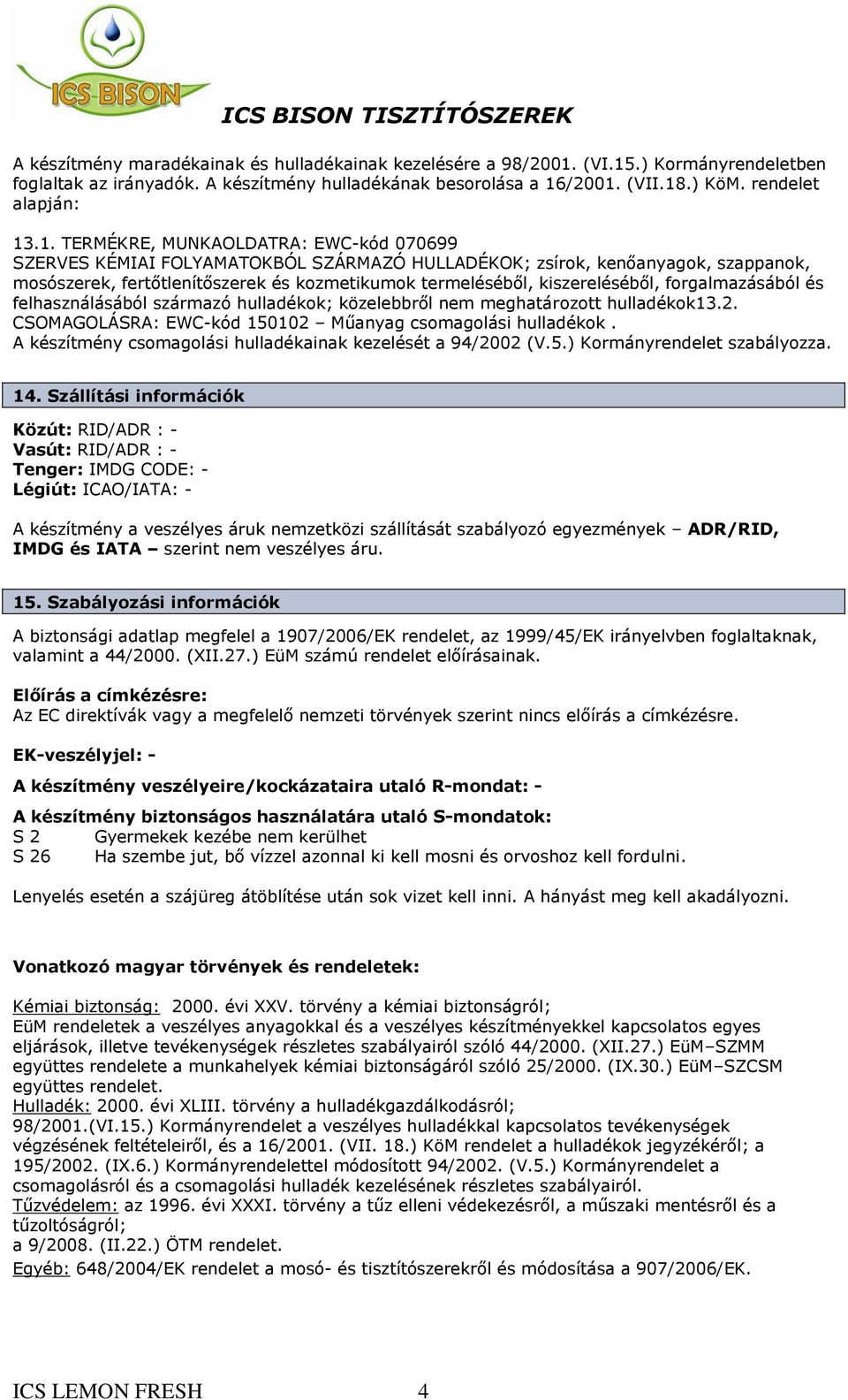 ICS BISON

ICS BISON TISZTÍTÓSZEREK

A készítmény maradékainak és hulladékainak kezelésére a 98/2001. (VI.15.) Kormányrendeletben foglaltak az irányadók. A készítmény hulladékának besorolása a 16/2001. (VII.18.) KöM. rendelet alapján:

13.1. TERMÉKRE, MUNKAOLDATRA: EWC-kód 070699
SZERVES KÉMIAI FOLYAMATOKBÓL SZÁRMAZÓ HULLADÉKOK; zsírok, kenőanyagok, szappanok, mosószerek, fertőtlenítőszerek és kozmetikumok termeléséből, kiszereléséből, forgalmazásából és felhasználásából származó hulladékok; közelebbről nem meghatározott hulladékok13.2. CSOMAGOLÁSRA: EWC-kód 150102 – Műanyag csomagolási hulladékok .
A készítmény csomagolási hulladékainak kezelését a 94/2002 (V.5.) Kormányrendelet szabályozza.

14. Szállítási információk

Közút: RID/ADR : -
Vasút: RID/ADR : -
Tenger: IMDG CODE: -
Légiút: ICAO/IATA: -

A készítmény a veszélyes áruk nemzetközi szállítását szabályozó egyezmények – ADR/RID, IMDG és IATA – szerint nem veszélyes áru.

15. Szabályozási információk

A biztonsági adatlap megfelel a 1907/2006/EK rendelet, az 1999/45/EK irányelvben foglaltaknak, valamint a 44/2000. (XII.27.) EüM számú rendelet előírásainak.

Előírás a címkézésre:
Az EC direktívák vagy a megfelelő nemzeti törvények szerint nincs előírás a címkézésre.

EK-veszélyjel: -

A készítmény veszélyeire/kockázataira utaló R-mondat: -

A készítmény biztonságos használatára utaló S-mondatok:
S 2 Gyermekek kezébe nem kerülhet
S 26 Ha szembe jut, bő vízzel azonnal ki kell mosni és orvoshoz kell fordulni.

Lenyelés esetén a szájüreg átöblítése után sok vizet kell inni. A hányást meg kell akadályozni.

Vonatkozó magyar törvények és rendeletek:

Kémiai biztonság: 2000. évi XXV. törvény a kémiai biztonságról;
EüM rendeletek a veszélyes anyagokkal és a veszélyes készítményekkel kapcsolatos egyes eljárások, illetve tevékenységek részletes szabályairól szóló 44/2000. (XII.27.) EüM–SZMM együttes rendelete a munkahelyek kémiai biztonságáról szóló 25/2000. (IX.30.) EüM–SZCSM együttes rendelet.
Hulladék: 2000. évi XLIII. törvény a hulladékgazdálkodásról;
98/2001.(VI.15.) Kormányrendelet a veszélyes hulladékkal kapcsolatos tevékenységek végzésének feltételeiről, és a 16/2001. (VII. 18.) KöM rendelet a hulladékok jegyzékéről; a 195/2002. (IX.6.) Kormányrendelettel módosított 94/2002. (V.5.) Kormányrendelet a csomagolásról és a csomagolási hulladék kezelésének részletes szabályairól.
Tűzvédelem: az 1996. évi XXXI. törvény a tűz elleni védekezésről, a műszaki mentésről és a tűzoltóságról;
a 9/2008. (II.22.) ÖTM rendelet.
Egyéb: 648/2004/EK rendelet a mosó- és tisztítószerekről és módosítása a 907/2006/EK.

ICS LEMON FRESH 4